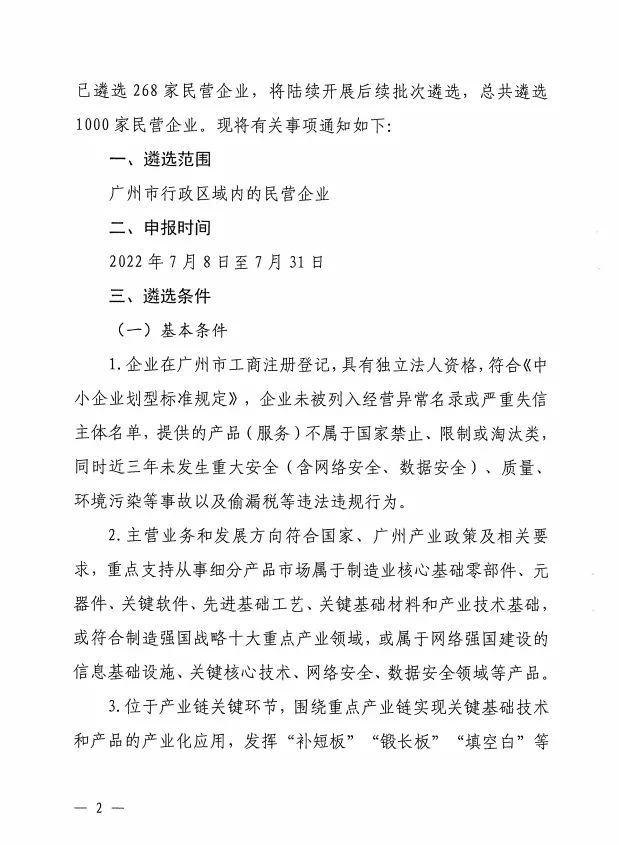 已遴选 268 家民营企业，将陆续开展后续批次遴选，总共遴选 1000 家民营企业。现将有关事项通知如下：

一、遴选范围

广州市行政区域内的民营企业

二、申报时间

2022 年 7 月 8 日至 7 月 31 日

三、遴选条件

（一）基本条件

1. 企业在广州市工商注册登记，具有独立法人资格，符合《中小企业划型标准规定》，企业未被列入经营异常名录或严重失信主体名单，提供的产品（服务）不属于国家禁止、限制或淘汰类，同时近三年未发生重大安全（含网络安全、数据安全）、质量、环境污染等事故以及偷漏税等违法违规行为。

2. 主营业务和发展方向符合国家、广州产业政策及相关要求，重点支持从事细分产品市场属于制造业核心基础零部件、元器件、关键软件、先进基础工艺、关键基础材料和产业技术基础，或符合制造强国战略十大重点产业领域，或属于网络强国建设的信息基础设施、关键核心技术、网络安全、数据安全领域等产品。

3. 位于产业链关键环节，围绕重点产业链实现关键基础技术和产品的产业化应用，发挥“补短板”“锻长板”“填空白”等

— 2 —